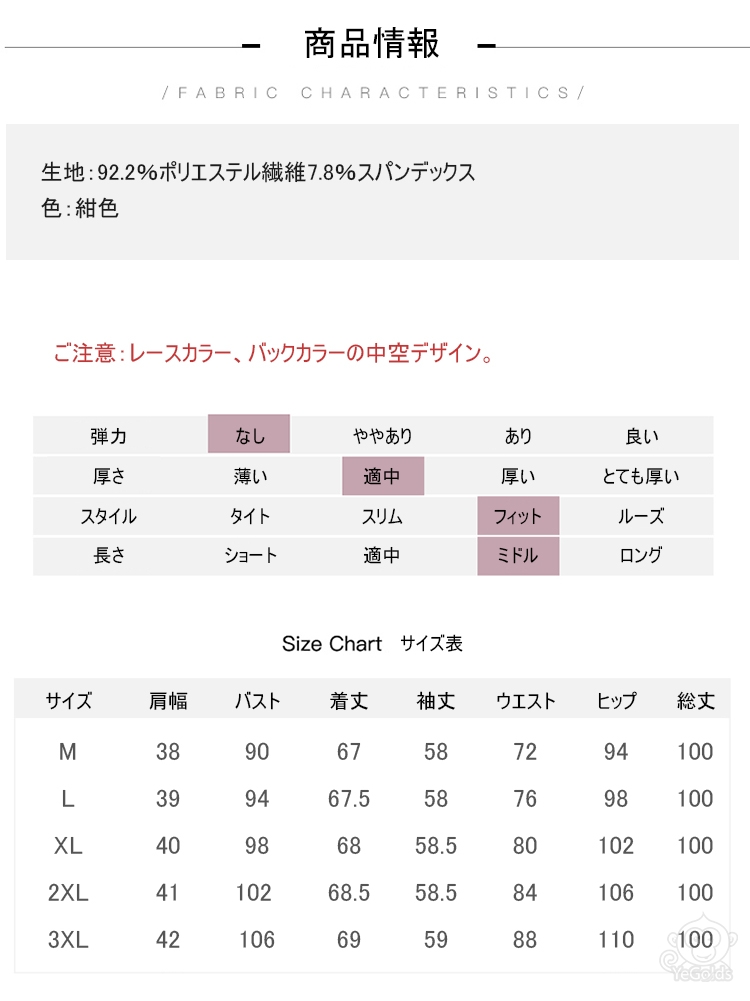 商品情報

/FABRIC CHARACTERISTICS/

生地:92.2%ポリエステル繊維7.8%スパンデックス
色:紺色

ご注意:レースカラー、バックカラーの中空デザイン。

| 弾力 | なし | ややあり | あり | 良い |
|---|---|---|---|---|
| 厚さ | 薄い | 適中 | 厚い | とても厚い |
| スタイル | タイト | スリム | フィット | ルーズ |
| 長さ | ショート | 適中 | ミドル | ロング |

Size Chart サイズ表

| サイズ | 肩幅 | バスト | 着丈 | 袖丈 | ウエスト | ヒップ | 総丈 |
|---|---|---|---|---|---|---|---|
| M | 38 | 90 | 67 | 58 | 72 | 94 | 100 |
| L | 39 | 94 | 67.5 | 58 | 76 | 98 | 100 |
| XL | 40 | 98 | 68 | 58.5 | 80 | 102 | 100 |
| 2XL | 41 | 102 | 68.5 | 58.5 | 84 | 106 | 100 |
| 3XL | 42 | 106 | 69 | 59 | 88 | 110 | 100 |

YeGolds